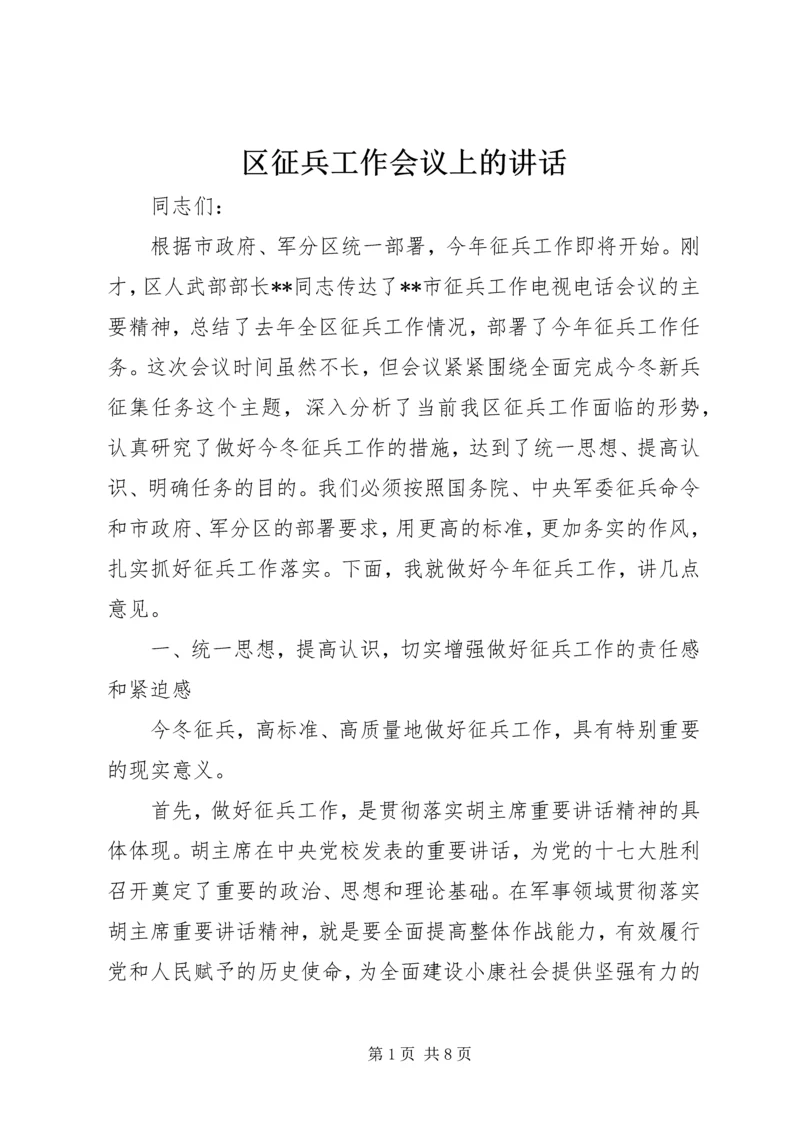 区征兵工作会议上的讲话

同志们：

根据市政府、军分区统一部署，今年征兵工作即将开始。刚才，区人武部部长**同志传达了**市征兵工作电视电话会议的主要精神，总结了去年全区征兵工作情况，部署了今年征兵工作任务。这次会议时间虽然不长，但会议紧紧围绕全面完成今冬新兵征集任务这个主题，深入分析了当前我区征兵工作面临的形势，认真研究了做好今冬征兵工作的措施，达到了统一思想、提高认识、明确任务的目的。我们必须按照国务院、中央军委征兵命令和市政府、军分区的部署要求，用更高的标准，更加务实的作风，扎实抓好征兵工作落实。下面，我就做好今年征兵工作，讲几点意见。

一、统一思想，提高认识，切实增强做好征兵工作的责任感和紧迫感

今冬征兵，高标准、高质量地做好征兵工作，具有特别重要的现实意义。

首先，做好征兵工作，是贯彻落实胡主席重要讲话精神的具体体现。胡主席在中央党校发表的重要讲话，为党的十七大胜利召开奠定了重要的政治、思想和理论基础。在军事领域贯彻落实胡主席重要讲话精神，就是要全面提高整体作战能力，有效履行党和人民赋予的历史使命，为全面建设小康社会提供坚强有力的

第 1 页 共 8 页